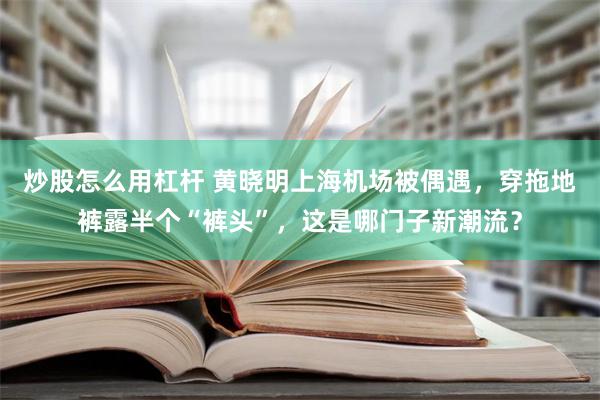 炒股怎么用杠杆 黄晓明上海机场被偶遇，穿拖地裤露半个“裤头”，这是哪门子新潮流？